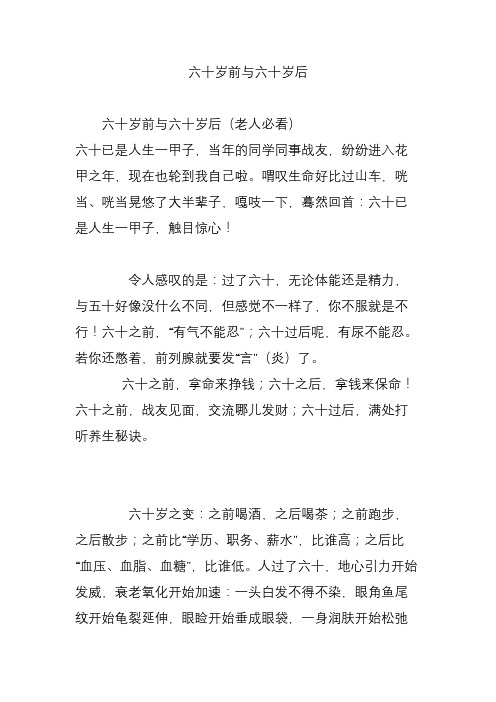 六十岁前与六十岁后

六十岁前与六十岁后（老人必看）

六十已是人生一甲子，当年的同学同事战友，纷纷进入花甲之年，现在也轮到我自己啦。喟叹生命好比过山车，咣当、咣当晃悠了大半辈子，嘎吱一下，蓦然回首：六十已是人生一甲子，触目惊心！

令人感叹的是：过了六十，无论体能还是精力，与五十好像没什么不同，但感觉不一样了，你不服就是不行！六十之前，“有气不能忍”；六十过后呢，有尿不能忍。若你还憋着，前列腺就要发“言”（炎）了。

六十之前，拿命来挣钱；六十之后，拿钱来保命！六十之前，战友见面，交流哪儿发财；六十过后，满处打听养生秘诀。

六十岁之变：之前喝酒，之后喝茶；之前跑步，之后散步；之前比“学历、职务、薪水”，比谁高；之后比“血压、血脂、血糖”，比谁低。人过了六十，地心引力开始发威，衰老氧化开始加速：一头白发不得不染，眼角鱼尾纹开始龟裂延伸，眼睑开始垂成眼袋，一身润肤开始松弛